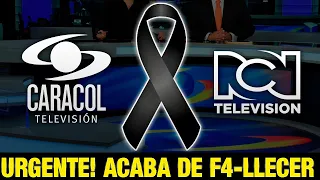 CARACOL
TELEVISIÓN

RCN
TELEVISION

URGENTE! ACABA DE F4-LLECER